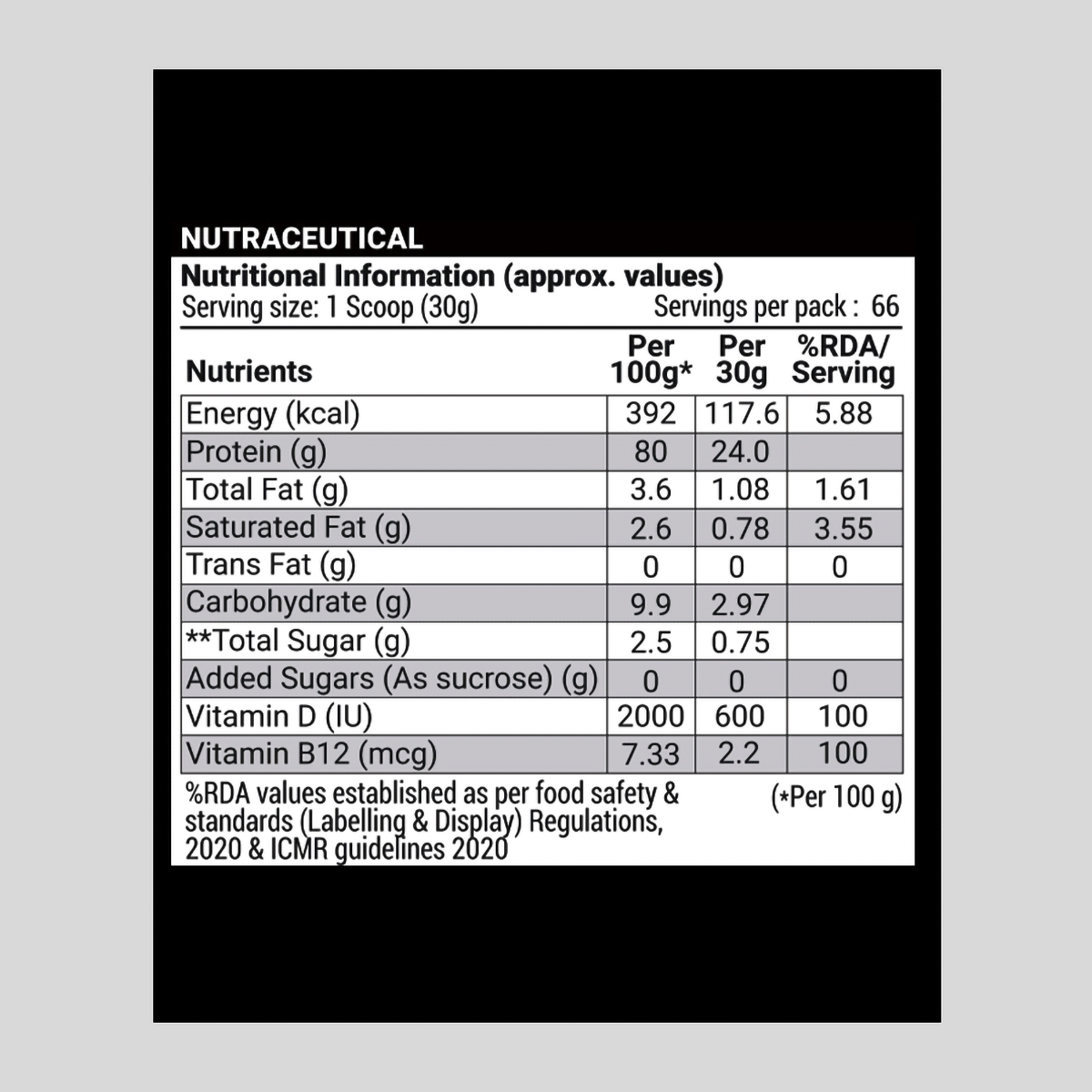 NUTRACEUTICAL

Nutritional Information (approx. values)
Serving size: 1 Scoop (30g) Servings per pack : 66

| Nutrients | Per 100g* | Per 30g | %RDA/ Serving |
|---|---|---|---|
| Energy (kcal) | 392 | 117.6 | 5.88 |
| Protein (g) | 80 | 24.0 | |
| Total Fat (g) | 3.6 | 1.08 | 1.61 |
| Saturated Fat (g) | 2.6 | 0.78 | 3.55 |
| Trans Fat (g) | 0 | 0 | 0 |
| Carbohydrate (g) | 9.9 | 2.97 | |
| **Total Sugar (g) | 2.5 | 0.75 | |
| Added Sugars (As sucrose) (g) | 0 | 0 | 0 |
| Vitamin D (IU) | 2000 | 600 | 100 |
| Vitamin B12 (mcg) | 7.33 | 2.2 | 100 |

%RDA values established as per food safety & standards (Labelling & Display) Regulations, 2020 & ICMR guidelines 2020

(*Per 100 g)